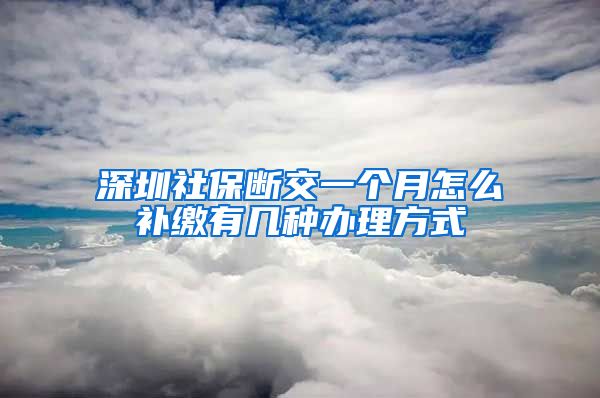 深圳社保断交一个月怎么补缴有几种办理方式